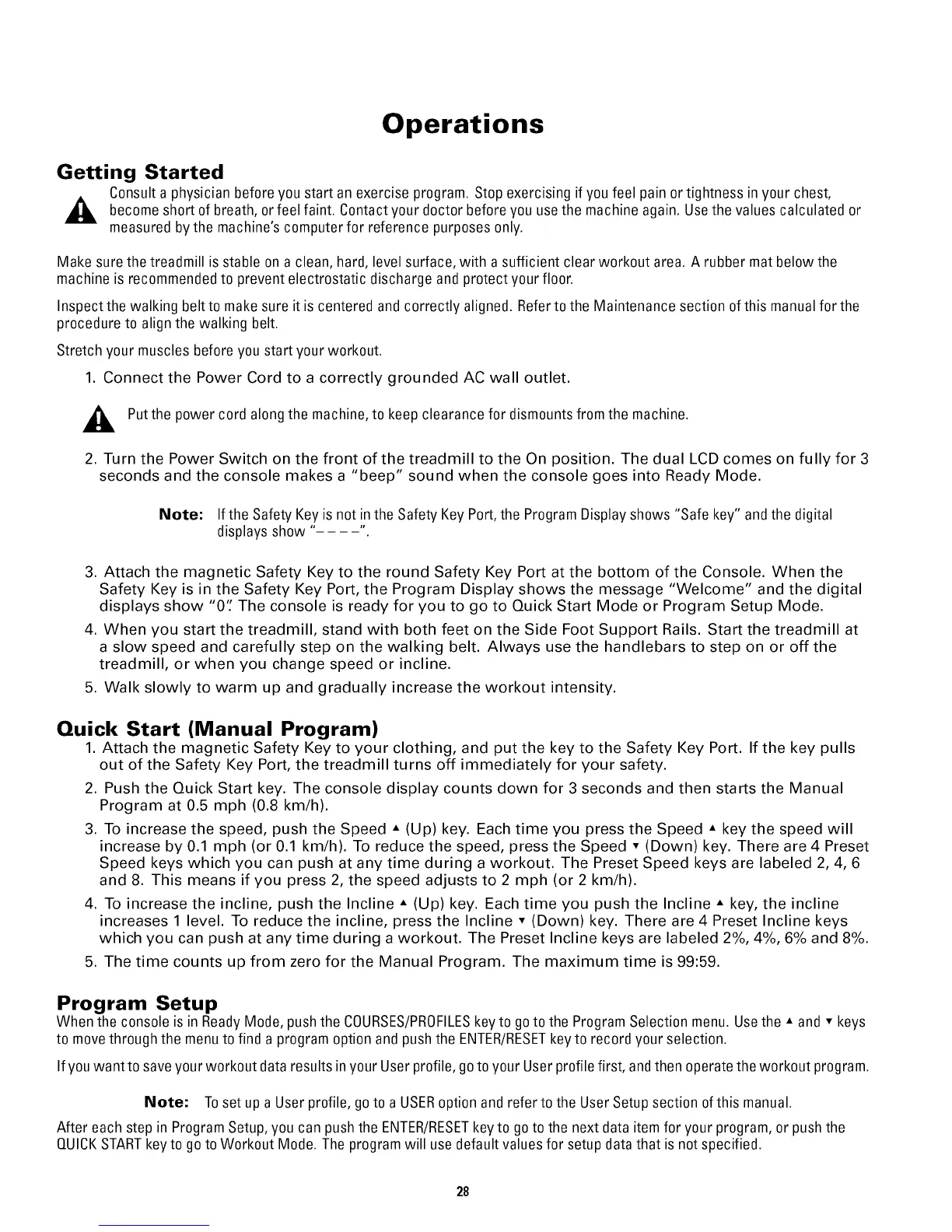 Operations

Getting Started

Consult a physician before you start an exercise program. Stop exercising if you feel pain or tightness in your chest, become short of breath, or feel faint. Contact your doctor before you use the machine again. Use the values calculated or measured by the machine's computer for reference purposes only.

Make sure the treadmill is stable on a clean, hard, level surface, with a sufficient clear workout area. A rubber mat below the machine is recommended to prevent electrostatic discharge and protect your floor.

Inspect the walking belt to make sure it is centered and correctly aligned. Refer to the Maintenance section of this manual for the procedure to align the walking belt.

Stretch your muscles before you start your workout.

1. Connect the Power Cord to a correctly grounded AC wall outlet.

Put the power cord along the machine, to keep clearance for dismounts from the machine.

2. Turn the Power Switch on the front of the treadmill to the On position. The dual LCD comes on fully for 3 seconds and the console makes a "beep" sound when the console goes into Ready Mode.

Note: If the Safety Key is not in the Safety Key Port, the Program Display shows "Safe key" and the digital displays show "– – – –".

3. Attach the magnetic Safety Key to the round Safety Key Port at the bottom of the Console. When the Safety Key is in the Safety Key Port, the Program Display shows the message "Welcome" and the digital displays show "0". The console is ready for you to go to Quick Start Mode or Program Setup Mode.

4. When you start the treadmill, stand with both feet on the Side Foot Support Rails. Start the treadmill at a slow speed and carefully step on the walking belt. Always use the handlebars to step on or off the treadmill, or when you change speed or incline.

5. Walk slowly to warm up and gradually increase the workout intensity.

Quick Start (Manual Program)

1. Attach the magnetic Safety Key to your clothing, and put the key to the Safety Key Port. If the key pulls out of the Safety Key Port, the treadmill turns off immediately for your safety.

2. Push the Quick Start key. The console display counts down for 3 seconds and then starts the Manual Program at 0.5 mph (0.8 km/h).

3. To increase the speed, push the Speed ▲ (Up) key. Each time you press the Speed ▲ key the speed will increase by 0.1 mph (or 0.1 km/h). To reduce the speed, press the Speed ▼ (Down) key. There are 4 Preset Speed keys which you can push at any time during a workout. The Preset Speed keys are labeled 2, 4, 6 and 8. This means if you press 2, the speed adjusts to 2 mph (or 2 km/h).

4. To increase the incline, push the Incline ▲ (Up) key. Each time you push the Incline ▲ key, the incline increases 1 level. To reduce the incline, press the Incline ▼ (Down) key. There are 4 Preset Incline keys which you can push at any time during a workout. The Preset Incline keys are labeled 2%, 4%, 6% and 8%.

5. The time counts up from zero for the Manual Program. The maximum time is 99:59.

Program Setup

When the console is in Ready Mode, push the COURSES/PROFILES key to go to the Program Selection menu. Use the ▲ and ▼ keys to move through the menu to find a program option and push the ENTER/RESET key to record your selection.

If you want to save your workout data results in your User profile, go to your User profile first, and then operate the workout program.

Note: To set up a User profile, go to a USER option and refer to the User Setup section of this manual.

After each step in Program Setup, you can push the ENTER/RESET key to go to the next data item for your program, or push the QUICK START key to go to Workout Mode. The program will use default values for setup data that is not specified.

28